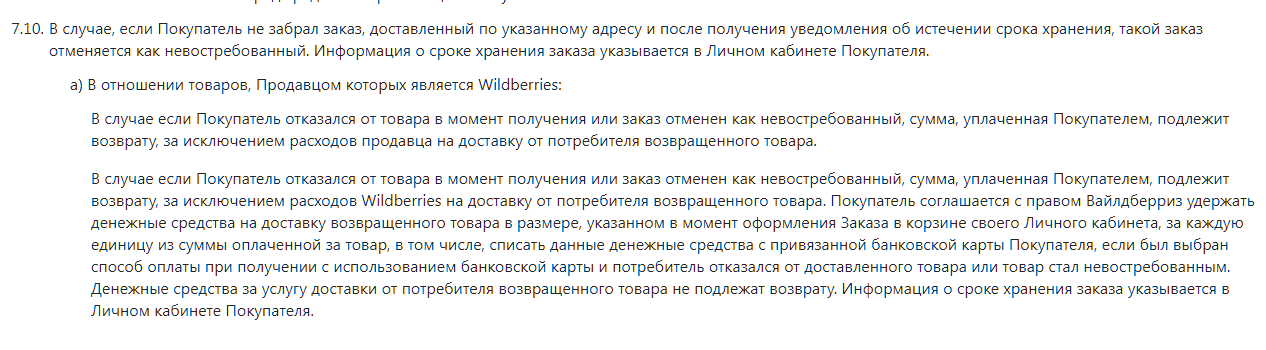 7.10. В случае, если Покупатель не забрал заказ, доставленный по указанному адресу и после получения уведомления об истечении срока хранения, такой заказ отменяется как невостребованный. Информация о сроке хранения заказа указывается в Личном кабинете Покупателя.

а) В отношении товаров, Продавцом которых является Wildberries:

В случае если Покупатель отказался от товара в момент получения или заказ отменен как невостребованный, сумма, уплаченная Покупателем, подлежит возврату, за исключением расходов продавца на доставку от потребителя возвращенного товара.

В случае если Покупатель отказался от товара в момент получения или заказ отменен как невостребованный, сумма, уплаченная Покупателем, подлежит возврату, за исключением расходов Wildberries на доставку от потребителя возвращенного товара. Покупатель соглашается с правом Вайлдберриз удержать денежные средства на доставку возвращенного товара в размере, указанном в момент оформления Заказа в корзине своего Личного кабинета, за каждую единицу из суммы оплаченной за товар, в том числе, списать данные денежные средства с привязанной банковской карты Покупателя, если был выбран способ оплаты при получении с использованием банковской карты и потребитель отказался от доставленного товара или товар стал невостребованным. Денежные средства за услугу доставки от потребителя возвращенного товара не подлежат возврату. Информация о сроке хранения заказа указывается в Личном кабинете Покупателя.